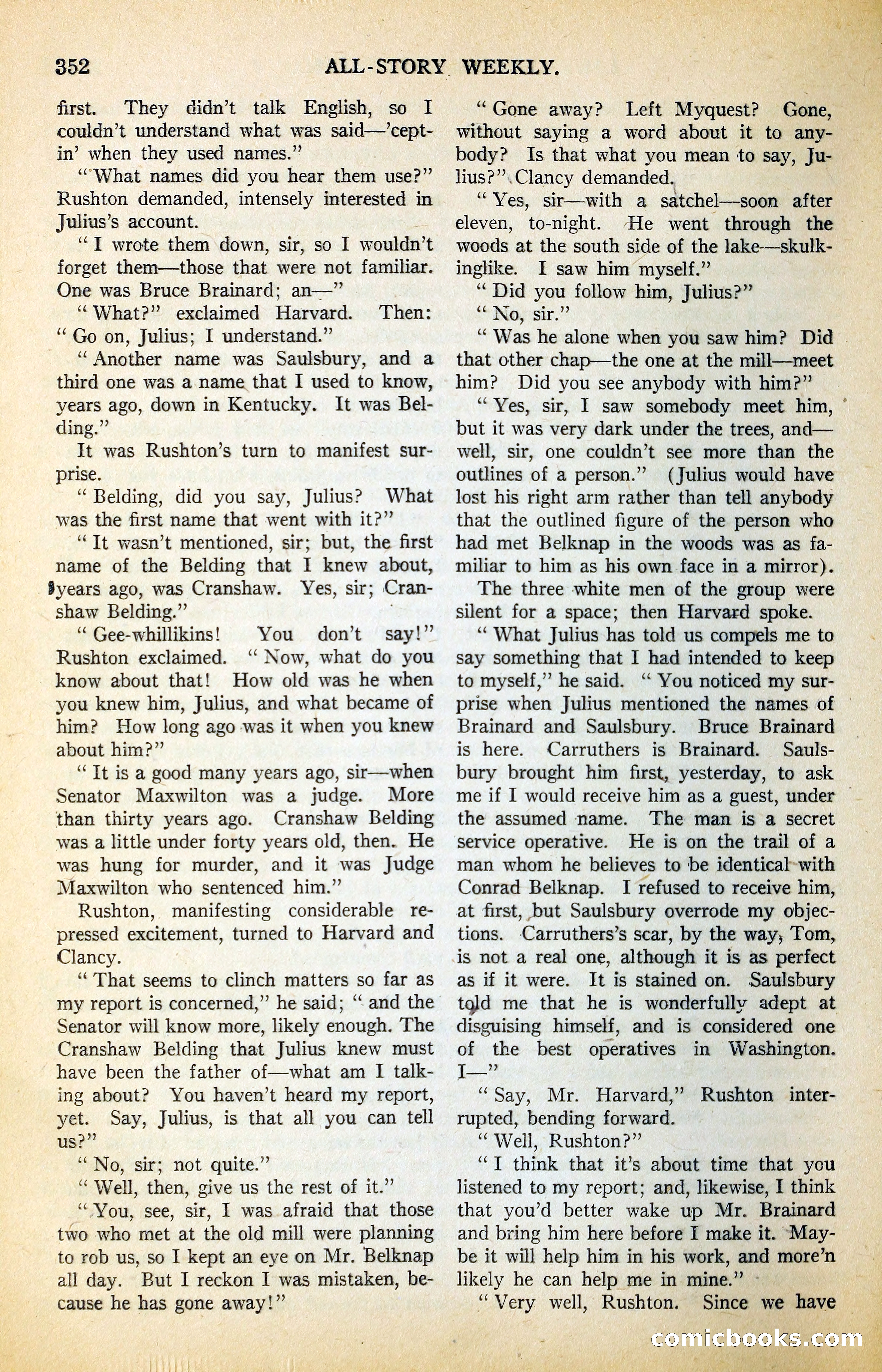 352 ALL-STORY WEEKLY.

first. They didn't talk English, so I couldn't understand what was said—'ceptin' when they used names."

"What names did you hear them use?" Rushton demanded, intensely interested in Julius's account.

"I wrote them down, sir, so I wouldn't forget them—those that were not familiar. One was Bruce Brainard; an—"

"What?" exclaimed Harvard. Then: "Go on, Julius; I understand."

"Another name was Saulsbury, and a third one was a name that I used to know, years ago, down in Kentucky. It was Belding."

It was Rushton's turn to manifest surprise.

"Belding, did you say, Julius? What was the first name that went with it?"

"It wasn't mentioned, sir; but, the first name of the Belding that I knew about, years ago, was Cranshaw. Yes, sir; Cranshaw Belding."

"Gee-whillikins! You don't say!" Rushton exclaimed. "Now, what do you know about that! How old was he when you knew him, Julius, and what became of him? How long ago was it when you knew about him?"

"It is a good many years ago, sir—when Senator Maxwilton was a judge. More than thirty years ago. Cranshaw Belding was a little under forty years old, then. He was hung for murder, and it was Judge Maxwilton who sentenced him."

Rushton, manifesting considerable repressed excitement, turned to Harvard and Clancy.

"That seems to clinch matters so far as my report is concerned," he said; "and the Senator will know more, likely enough. The Cranshaw Belding that Julius knew must have been the father of—what am I talking about? You haven't heard my report, yet. Say, Julius, is that all you can tell us?"

"No, sir; not quite."

"Well, then, give us the rest of it."

"You, see, sir, I was afraid that those two who met at the old mill were planning to rob us, so I kept an eye on Mr. Belknap all day. But I reckon I was mistaken, because he has gone away!"

"Gone away? Left Myquest? Gone, without saying a word about it to anybody? Is that what you mean to say, Julius?" Clancy demanded.

"Yes, sir—with a satchel—soon after eleven, to-night. He went through the woods at the south side of the lake—skulkinglike. I saw him myself."

"Did you follow him, Julius?"

"No, sir."

"Was he alone when you saw him? Did that other chap—the one at the mill—meet him? Did you see anybody with him?"

"Yes, sir, I saw somebody meet him, but it was very dark under the trees, and—well, sir, one couldn't see more than the outlines of a person." (Julius would have lost his right arm rather than tell anybody that the outlined figure of the person who had met Belknap in the woods was as familiar to him as his own face in a mirror).

The three white men of the group were silent for a space; then Harvard spoke.

"What Julius has told us compels me to say something that I had intended to keep to myself," he said. "You noticed my surprise when Julius mentioned the names of Brainard and Saulsbury. Bruce Brainard is here. Carruthers is Brainard. Saulsbury brought him first, yesterday, to ask me if I would receive him as a guest, under the assumed name. The man is a secret service operative. He is on the trail of a man whom he believes to be identical with Conrad Belknap. I refused to receive him, at first, but Saulsbury overrode my objections. Carruthers's scar, by the way, Tom, is not a real one, although it is as perfect as if it were. It is stained on. Saulsbury told me that he is wonderfully adept at disguising himself, and is considered one of the best operatives in Washington. I—"

"Say, Mr. Harvard," Rushton interrupted, bending forward.

"Well, Rushton?"

"I think that it's about time that you listened to my report; and, likewise, I think that you'd better wake up Mr. Brainard and bring him here before I make it. Maybe it will help him in his work, and more'n likely he can help me in mine."

"Very well, Rushton. Since we have

comicbooks.com